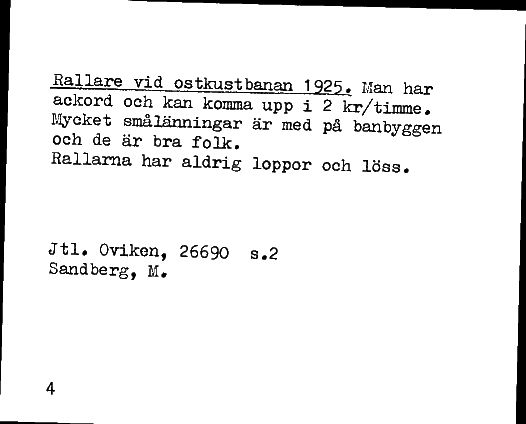 Rallare vid ostkustbanan 1925. Man har ackord och kan komma upp i 2 kr/timme. Mycket smålänningar är med på banbyggen och de är bra folk.
Rallarna har aldrig loppor och löss.

Jtl. Oviken, 26690 s.2
Sandberg, M.

4